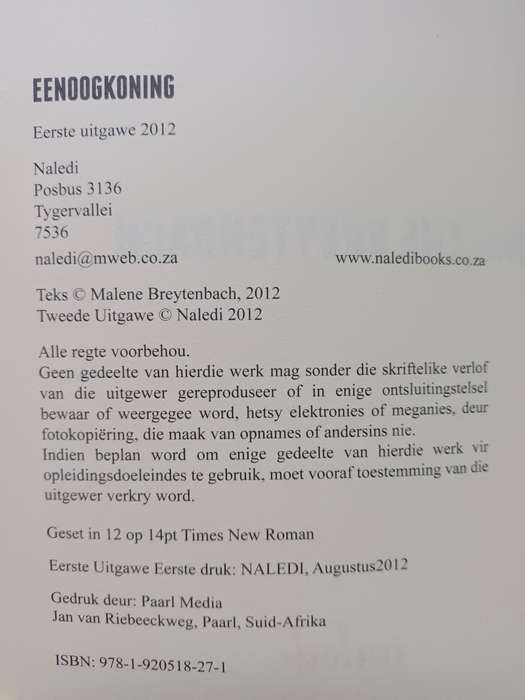 EENOOGKONING

Eerste uitgawe 2012

Naledi
Posbus 3136
Tygervallei
7536

naledi@mweb.co.za

www.naledibooks.co.za

Teks © Malene Breytenbach, 2012
Tweede Uitgawe © Naledi 2012

Alle regte voorbehou.
Geen gedeelte van hierdie werk mag sonder die skriftelike verlof van die uitgewer gereproduseer of in enige ontsluitingstelsel bewaar of weergegee word, hetsy elektronies of meganies, deur fotokopiëring, die maak van opnames of andersins nie.
Indien beplan word om enige gedeelte van hierdie werk vir opleidingsdoeleindes te gebruik, moet vooraf toestemming van die uitgewer verkry word.

Geset in 12 op 14pt Times New Roman

Eerste Uitgawe Eerste druk: NALEDI, Augustus2012

Gedruk deur: Paarl Media
Jan van Riebeeckweg, Paarl, Suid-Afrika

ISBN: 978-1-920518-27-1